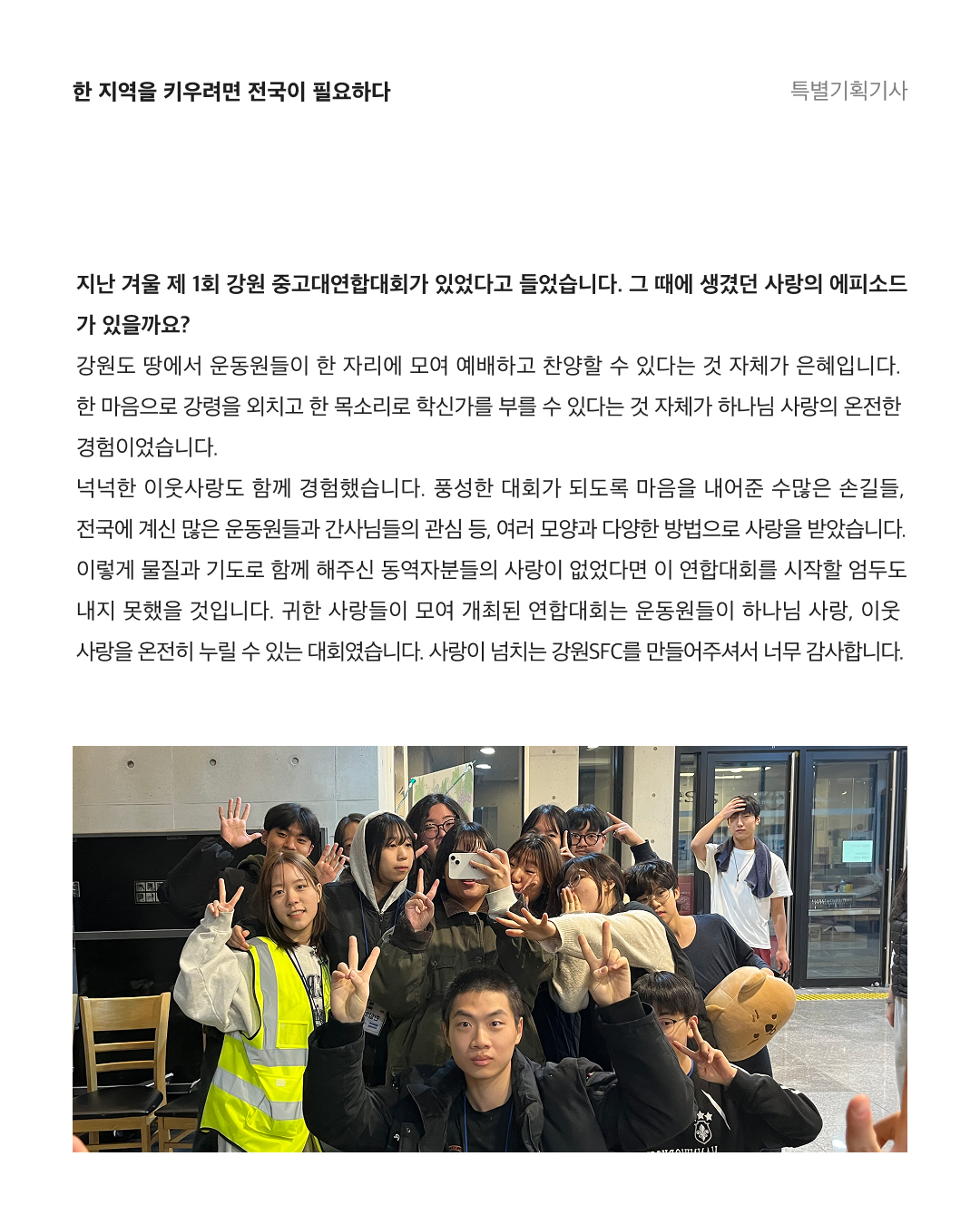 한 지역을 키우려면 전국이 필요하다

특별기획기사

지난 겨울 제 1회 강원 중고대연합대회가 있었다고 들었습니다. 그 때에 생겼던 사랑의 에피소드가 있을까요?

강원도 땅에서 운동원들이 한 자리에 모여 예배하고 찬양할 수 있다는 것 자체가 은혜입니다. 한 마음으로 강령을 외치고 한 목소리로 학신가를 부를 수 있다는 것 자체가 하나님 사랑의 온전한 경험이었습니다.

넉넉한 이웃사랑도 함께 경험했습니다. 풍성한 대회가 되도록 마음을 내어준 수많은 손길들, 전국에 계신 많은 운동원들과 간사님들의 관심 등, 여러 모양과 다양한 방법으로 사랑을 받았습니다. 이렇게 물질과 기도로 함께 해주신 동역자분들의 사랑이 없었다면 이 연합대회를 시작할 엄두도 내지 못했을 것입니다. 귀한 사랑들이 모여 개최된 연합대회는 운동원들이 하나님 사랑, 이웃사랑을 온전히 누릴 수 있는 대회였습니다. 사랑이 넘치는 강원SFC를 만들어주셔서 너무 감사합니다.